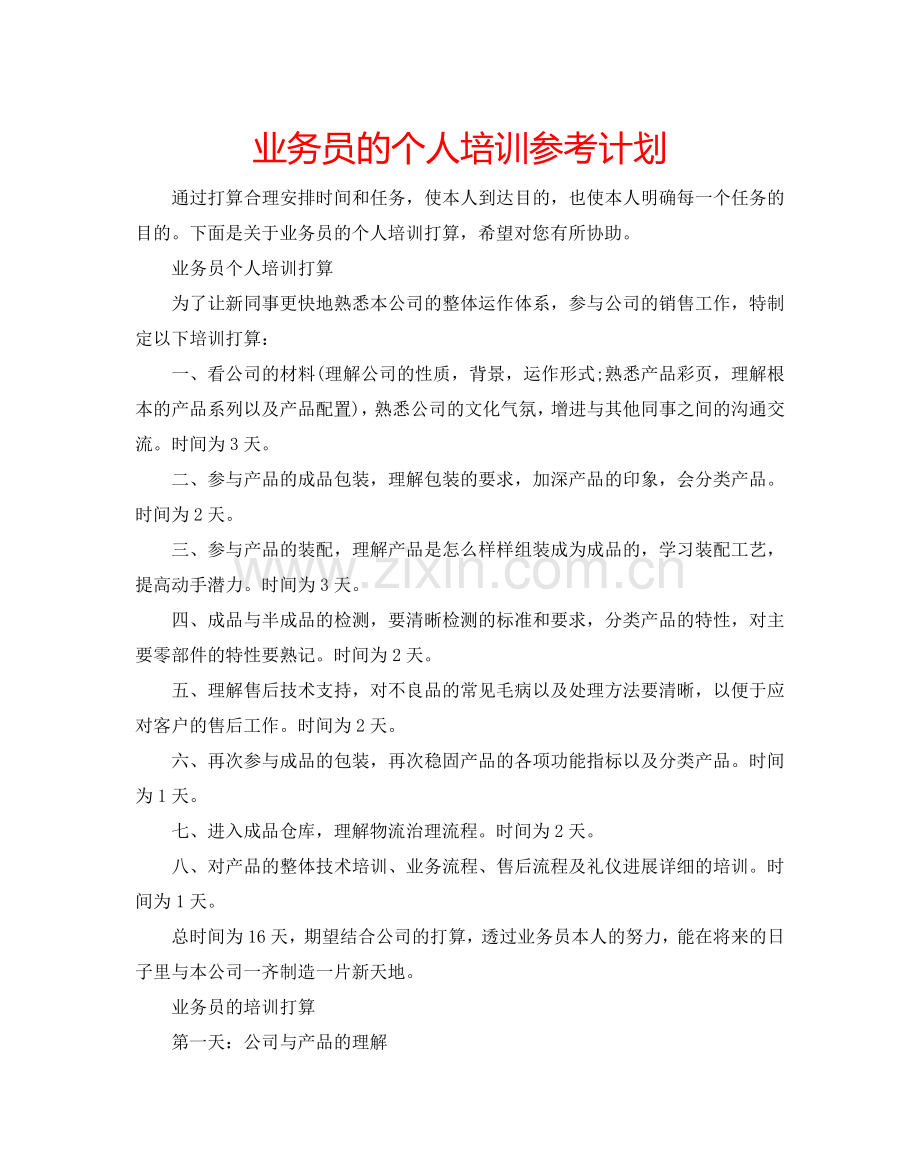 业务员的个人培训参考计划

通过打算合理安排时间和任务，使本人到达目的，也使本人明确每一个任务的目的。下面是关于业务员的个人培训打算，希望对您有所协助。

业务员个人培训打算

为了让新同事更快地熟悉本公司的整体运作体系，参与公司的销售工作，特制定以下培训打算：

一、看公司的材料(理解公司的性质，背景，运作形式;熟悉产品彩页，理解根本的产品系列以及产品配置)，熟悉公司的文化气氛，增进与其他同事之间的沟通交流。时间为3天。

二、参与产品的成品包装，理解包装的要求，加深产品的印象，会分类产品。时间为2天。

三、参与产品的装配，理解产品是怎么样样组装成为成品的，学习装配工艺，提高动手潜力。时间为3天。

四、成品与半成品的检测，要清晰检测的标准和要求，分类产品的特性，对主要零部件的特性要熟记。时间为2天。

五、理解售后技术支持，对不良品的常见毛病以及处理方法要清晰，以便于应对客户的售后工作。时间为2天。

六、再次参与成品的包装，再次稳固产品的各项功能指标以及分类产品。时间为1天。

七、进入成品仓库，理解物流治理流程。时间为2天。

八、对产品的整体技术培训、业务流程、售后流程及礼仪进展详细的培训。时间为1天。

总时间为16天，期望结合公司的打算，透过业务员本人的努力，能在将来的日子里与本公司一齐制造一片新天地。

业务员的培训打算

第一天：公司与产品的理解

www.zixin.com.cn